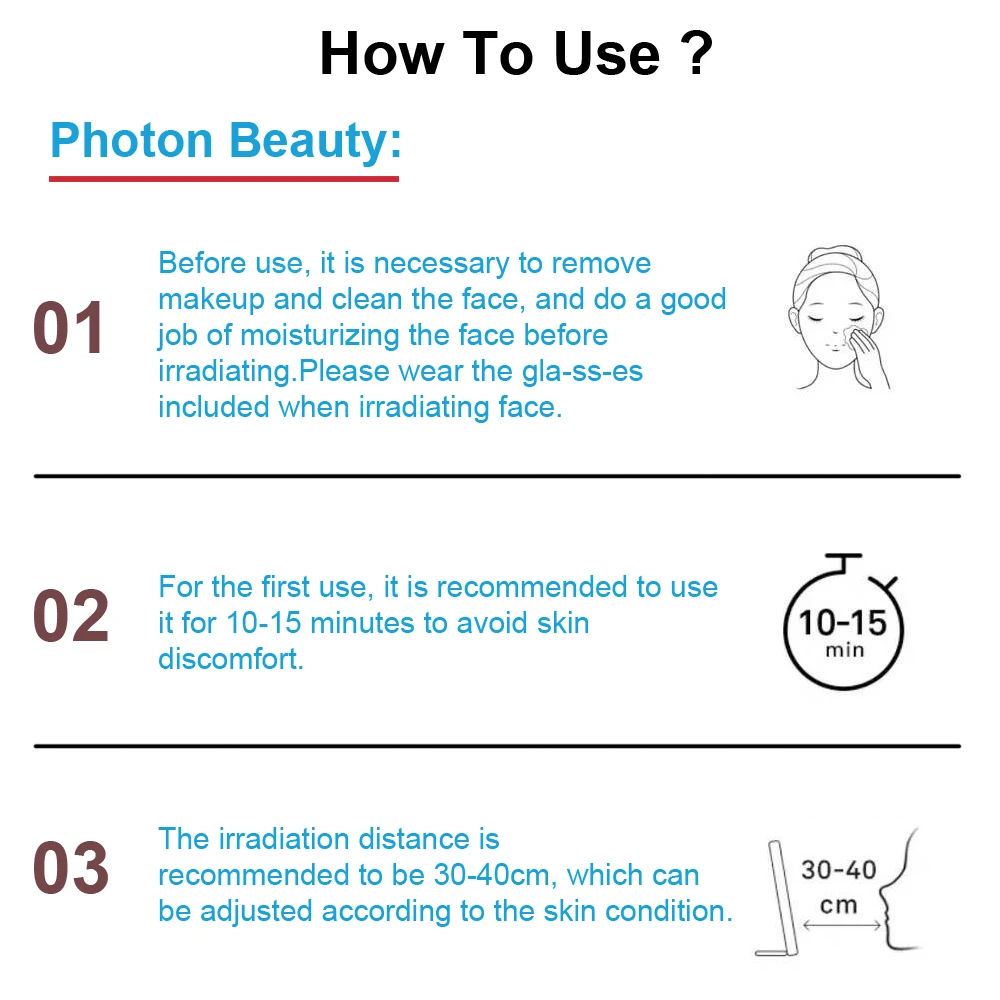 How To Use ?

Photon Beauty:

01

Before use, it is necessary to remove makeup and clean the face, and do a good job of moisturizing the face before irradiating.Please wear the gla-ss-es included when irradiating face.

02

For the first use, it is recommended to use it for 10-15 minutes to avoid skin discomfort.

10-15 min

03

The irradiation distance is recommended to be 30-40cm, which can be adjusted according to the skin condition.

30-40 cm